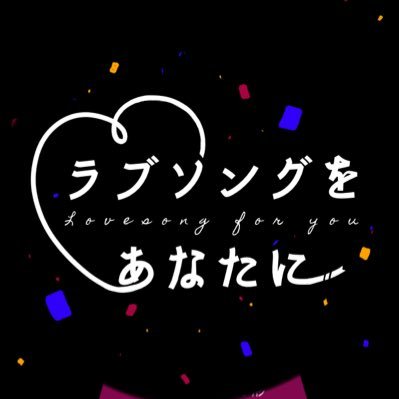 ラブソングを
Lovesong for you
あなたに